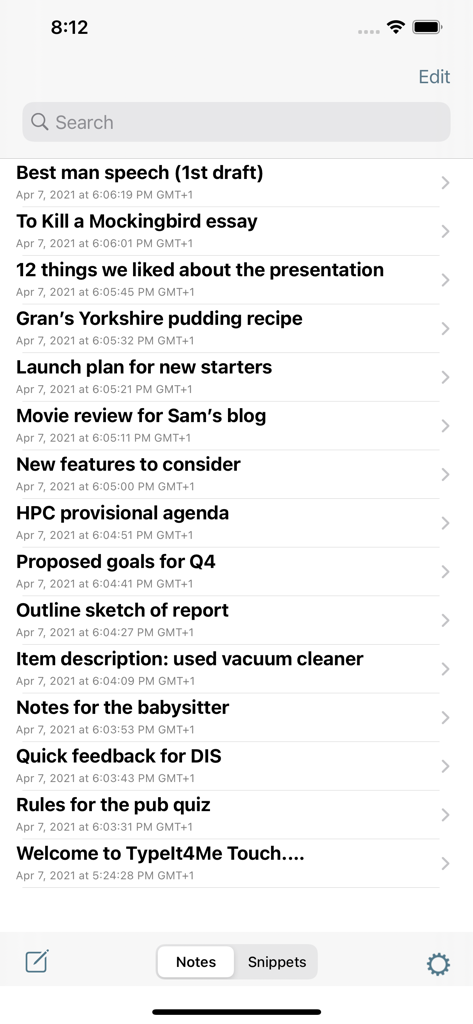 8:12

Edit

Search

Best man speech (1st draft)
Apr 7, 2021 at 6:06:19 PM GMT+1

To Kill a Mockingbird essay
Apr 7, 2021 at 6:06:01 PM GMT+1

12 things we liked about the presentation
Apr 7, 2021 at 6:05:45 PM GMT+1

Gran's Yorkshire pudding recipe
Apr 7, 2021 at 6:05:32 PM GMT+1

Launch plan for new starters
Apr 7, 2021 at 6:05:21 PM GMT+1

Movie review for Sam's blog
Apr 7, 2021 at 6:05:11 PM GMT+1

New features to consider
Apr 7, 2021 at 6:05:00 PM GMT+1

HPC provisional agenda
Apr 7, 2021 at 6:04:51 PM GMT+1

Proposed goals for Q4
Apr 7, 2021 at 6:04:41 PM GMT+1

Outline sketch of report
Apr 7, 2021 at 6:04:27 PM GMT+1

Item description: used vacuum cleaner
Apr 7, 2021 at 6:04:09 PM GMT+1

Notes for the babysitter
Apr 7, 2021 at 6:03:53 PM GMT+1

Quick feedback for DIS
Apr 7, 2021 at 6:03:43 PM GMT+1

Rules for the pub quiz
Apr 7, 2021 at 6:03:31 PM GMT+1

Welcome to TypeIt4Me Touch....
Apr 7, 2021 at 5:24:28 PM GMT+1

Notes Snippets